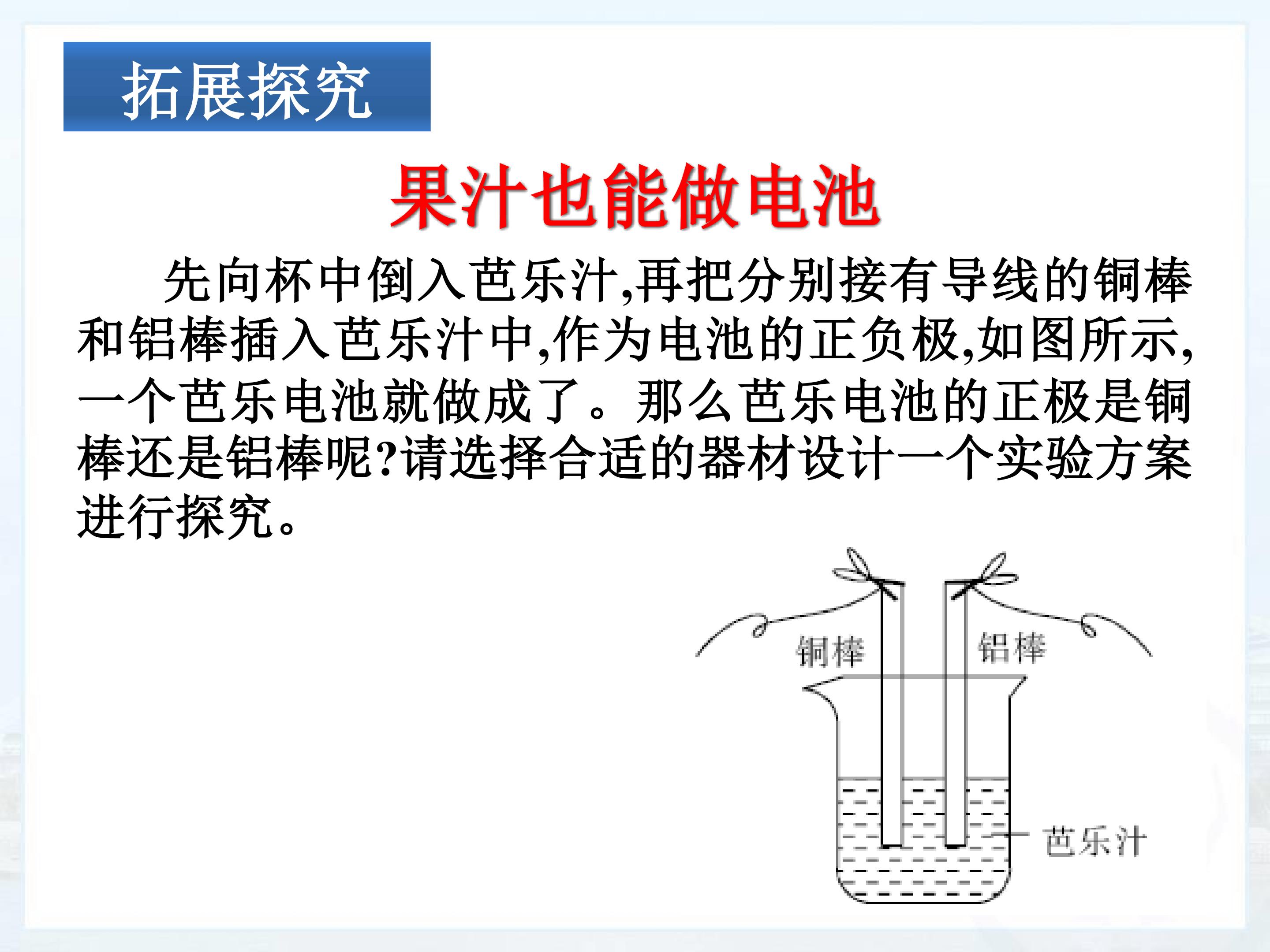 拓展探究

果汁也能做电池

先向杯中倒入芭乐汁,再把分别接有导线的铜棒和铝棒插入芭乐汁中,作为电池的正负极,如图所示,一个芭乐电池就做成了。那么芭乐电池的正极是铜棒还是铝棒呢?请选择合适的器材设计一个实验方案进行探究。

铜棒
铝棒
芭乐汁